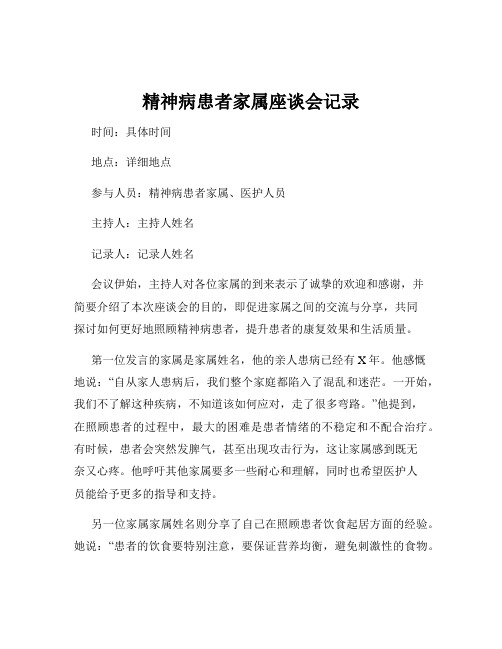 精神病患者家属座谈会记录

时间：具体时间

地点：详细地点

参与人员：精神病患者家属、医护人员

主持人：主持人姓名

记录人：记录人姓名

会议伊始，主持人对各位家属的到来表示了诚挚的欢迎和感谢，并简要介绍了本次座谈会的目的，即促进家属之间的交流与分享，共同探讨如何更好地照顾精神病患者，提升患者的康复效果和生活质量。

第一位发言的家属是家属姓名，他的亲人患病已经有 X 年。他感慨地说：“自从家人患病后，我们整个家庭都陷入了混乱和迷茫。一开始，我们不了解这种疾病，不知道该如何应对，走了很多弯路。”他提到，在照顾患者的过程中，最大的困难是患者情绪的不稳定和不配合治疗。有时候，患者会突然发脾气，甚至出现攻击行为，这让家属感到既无奈又心疼。他呼吁其他家属要多一些耐心和理解，同时也希望医护人员能给予更多的指导和支持。

另一位家属家属姓名则分享了自己在照顾患者饮食起居方面的经验。她说：“患者的饮食要特别注意，要保证营养均衡，避免刺激性的食物。